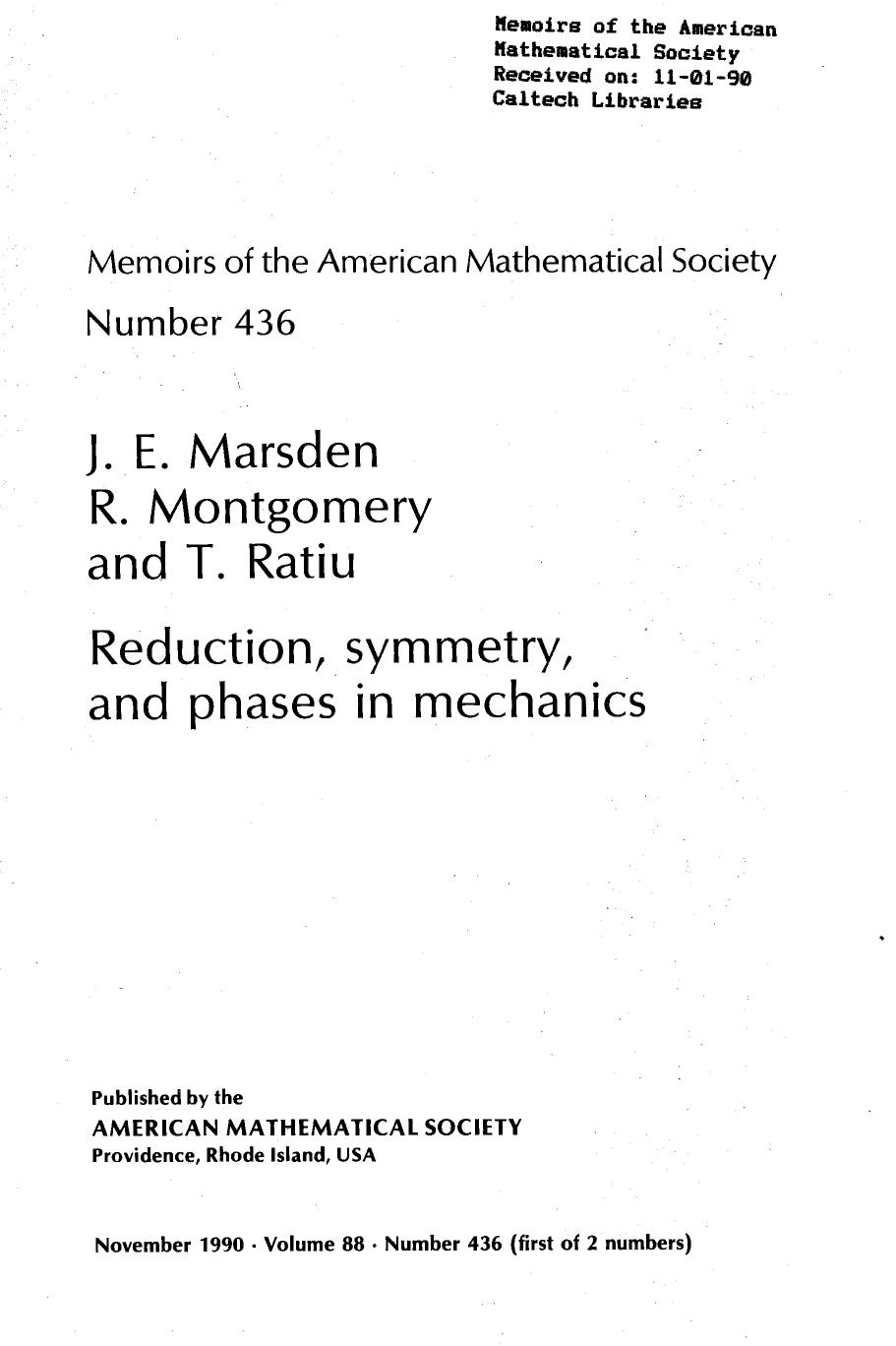 Memoirs of the American Mathematical Society
Received on: 11-01-90
Caltech Libraries

Memoirs of the American Mathematical Society

Number 436

J. E. Marsden
R. Montgomery
and T. Ratiu

Reduction, symmetry, and phases in mechanics

Published by the
AMERICAN MATHEMATICAL SOCIETY
Providence, Rhode Island, USA

November 1990 · Volume 88 · Number 436 (first of 2 numbers)